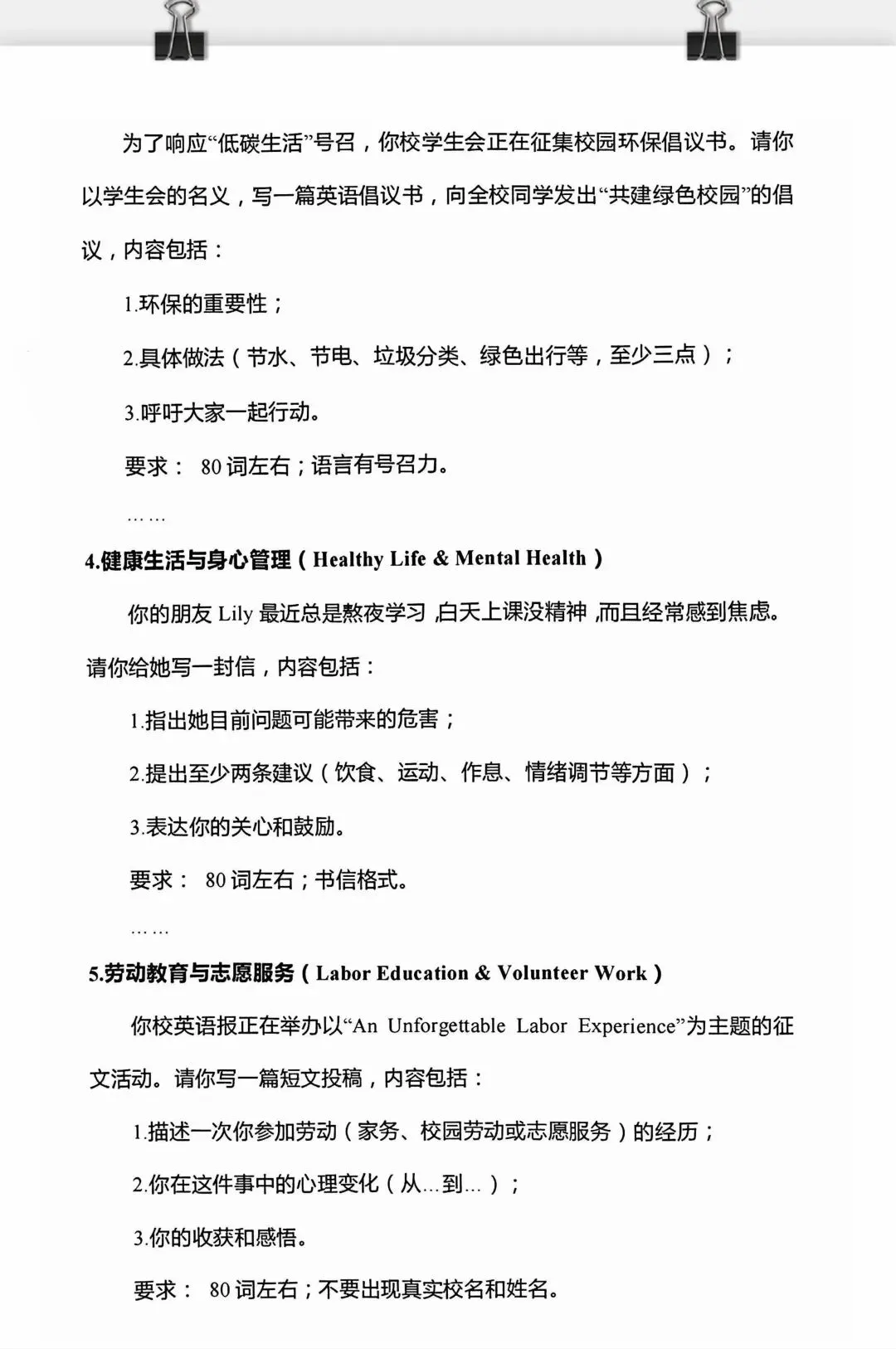 为了响应“低碳生活”号召，你校学生会正在征集校园环保倡议书。请你以学生会的名义，写一篇英语倡议书，向全校同学发出“共建绿色校园”的倡议，内容包括：

1.环保的重要性；

2.具体做法（节水、节电、垃圾分类、绿色出行等，至少三点）；

3.呼吁大家一起行动。

要求： 80 词左右；语言有号召力。

……

4.健康生活与身心管理（Healthy Life & Mental Health）

你的朋友 Lily 最近总是熬夜学习，白天上课没精神，而且经常感到焦虑。请你给她写一封信，内容包括：

1.指出她目前问题可能带来的危害；

2.提出至少两条建议（饮食、运动、作息、情绪调节等方面）；

3.表达你的关心和鼓励。

要求： 80 词左右；书信格式。

……

5.劳动教育与志愿服务（Labor Education & Volunteer Work）

你校英语报正在举办以“An Unforgettable Labor Experience”为主题的征文活动。请你写一篇短文投稿，内容包括：

1.描述一次你参加劳动（家务、校园劳动或志愿服务）的经历；

2.你在这件事中的心理变化（从...到...）；

3.你的收获和感悟。

要求： 80 词左右；不要出现真实校名和姓名。